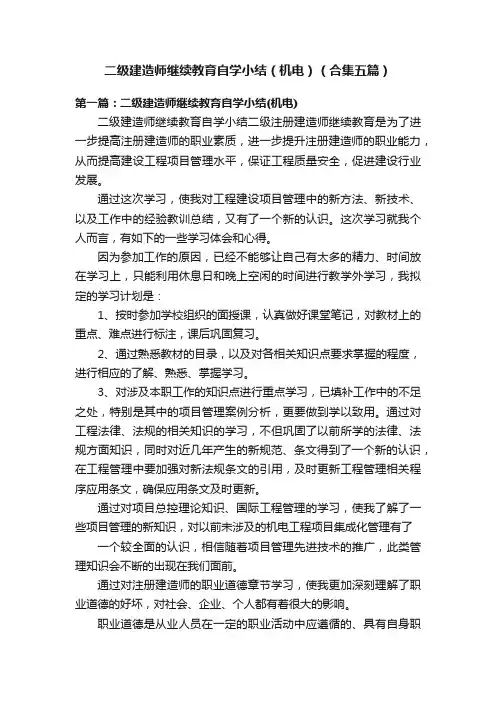 二级建造师继续教育自学小结（机电）（合集五篇）

第一篇：二级建造师继续教育自学小结(机电)

二级建造师继续教育自学小结二级注册建造师继续教育是为了进一步提高注册建造师的职业素质，进一步提升注册建造师的职业能力，从而提高建设工程项目管理水平，保证工程质量安全，促进建设行业发展。

通过这次学习，使我对工程建设项目管理中的新方法、新技术、以及工作中的经验教训总结，又有了一个新的认识。这次学习就我个人而言，有如下的一些学习体会和心得。

因为参加工作的原因，已经不能够让自己有太多的精力、时间放在学习上，只能利用休息日和晚上空闲的时间进行教学外学习，我拟定的学习计划是：

1、按时参加学校组织的面授课，认真做好课堂笔记，对教材上的重点、难点进行标注，课后巩固复习。

2、通过熟悉教材的目录，以及对各相关知识点要求掌握的程度，进行相应的了解、熟悉、掌握学习。

3、对涉及本职工作的知识点进行重点学习，已填补工作中的不足之处，特别是其中的项目管理案例分析，更要做到学以致用。通过对工程法律、法规的相关知识的学习，不但巩固了以前所学的法律、法规方面知识，同时对近几年产生的新规范、条文得到了一个新的认识，在工程管理中要加强对新法规条文的引用，及时更新工程管理相关程序应用条文，确保应用条文及时更新。

通过对项目总控理论知识、国际工程管理的学习，使我了解了一些项目管理的新知识，对以前未涉及的机电工程项目集成化管理有了

一个较全面的认识，相信随着项目管理先进技术的推广，此类管理知识会不断的出现在我们面前。

通过对注册建造师的职业道德章节学习，使我更加深刻理解了职业道德的好坏，对社会、企业、个人都有着很大的影响。

职业道德是从业人员在一定的职业活动中应遵循的、具有自身职